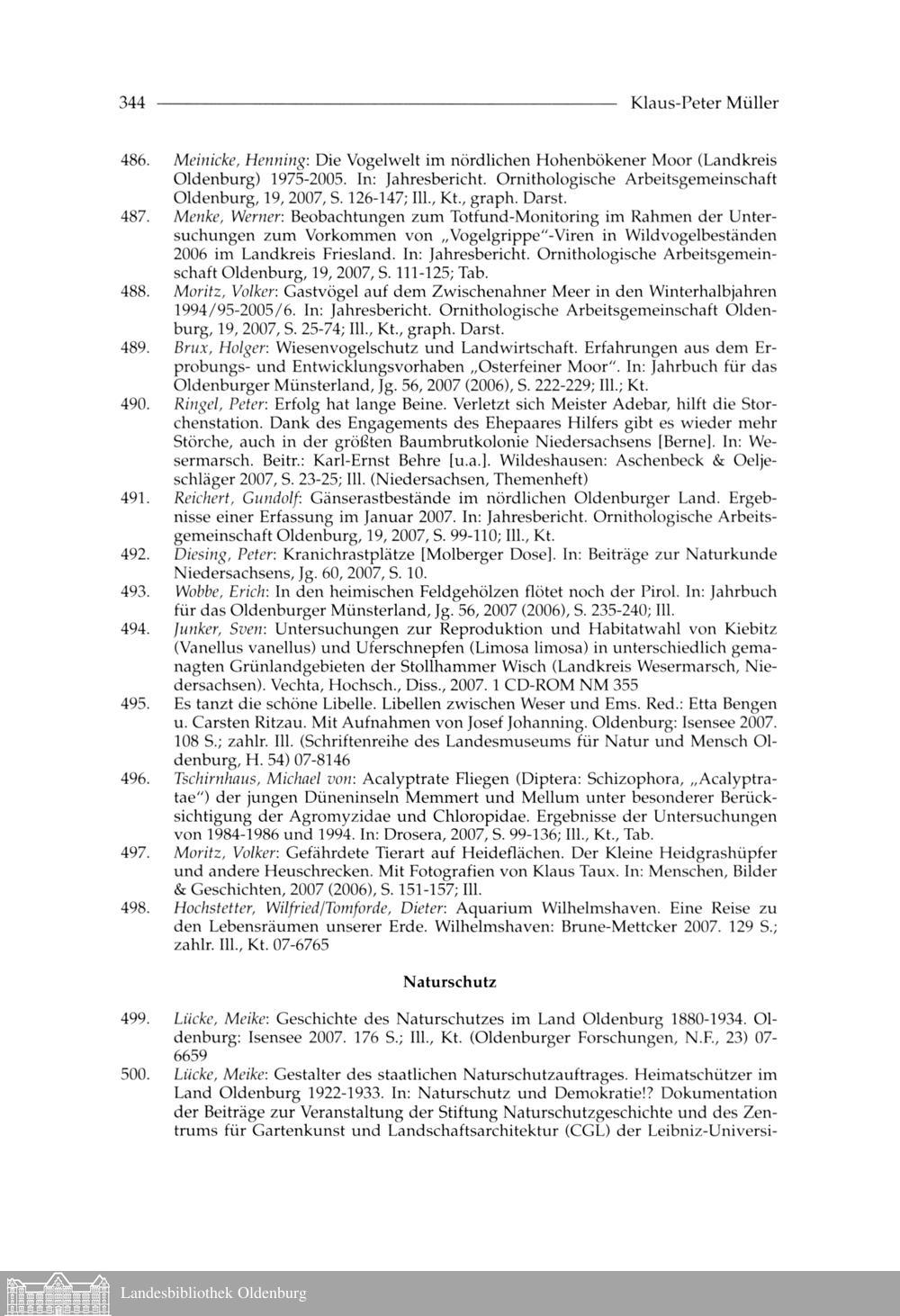 344 Klaus-Peter Müller

486. Meinicke, Henning: Die Vogelwelt im nördlichen Hohenbökener Moor (Landkreis Oldenburg) 1975-2005. In: Jahresbericht. Ornithologische Arbeitsgemeinschaft Oldenburg, 19, 2007, S. 126-147; Ill., Kt., graph. Darst.

487. Menke, Werner: Beobachtungen zum Totfund-Monitoring im Rahmen der Untersuchungen zum Vorkommen von „Vogelgrippe"-Viren in Wildvogelbeständen 2006 im Landkreis Friesland. In: Jahresbericht. Ornithologische Arbeitsgemeinschaft Oldenburg, 19, 2007, S. 111-125; Tab.

488. Moritz, Volker: Gastvögel auf dem Zwischenahner Meer in den Winterhalbjahren 1994/95-2005/6. In: Jahresbericht. Ornithologische Arbeitsgemeinschaft Oldenburg, 19, 2007, S. 25-74; Ill., Kt., graph. Darst.

489. Brux, Holger: Wiesenvogelschutz und Landwirtschaft. Erfahrungen aus dem Erprobungs- und Entwicklungsvorhaben „Osterfeiner Moor". In: Jahrbuch für das Oldenburger Münsterland, Jg. 56, 2007 (2006), S. 222-229; Ill.; Kt.

490. Ringel, Peter: Erfolg hat lange Beine. Verletzt sich Meister Adebar, hilft die Storchenstation. Dank des Engagements des Ehepaares Hilfers gibt es wieder mehr Störche, auch in der größten Baumbrutkolonie Niedersachsens [Berne]. In: Wesermarsch. Beitr.: Karl-Ernst Behre [u.a.]. Wildeshausen: Aschenbeck & Oeljeschläger 2007, S. 23-25; Ill. (Niedersachsen, Themenheft)

491. Reichert, Gundolf: Gänserastbestände im nördlichen Oldenburger Land. Ergebnisse einer Erfassung im Januar 2007. In: Jahresbericht. Ornithologische Arbeitsgemeinschaft Oldenburg, 19, 2007, S. 99-110; Ill., Kt.

492. Diesing, Peter: Kranichrastplätze [Molberger Dose]. In: Beiträge zur Naturkunde Niedersachsens, Jg. 60, 2007, S. 10.

493. Wobbe, Erich: In den heimischen Feldgehölzen flötet noch der Pirol. In: Jahrbuch für das Oldenburger Münsterland, Jg. 56, 2007 (2006), S. 235-240; Ill.

494. Junker, Sven: Untersuchungen zur Reproduktion und Habitatwahl von Kiebitz (Vanellus vanellus) und Uferschnepfen (Limosa limosa) in unterschiedlich gemanagten Grünlandgebieten der Stollhammer Wisch (Landkreis Wesermarsch, Niedersachsen). Vechta, Hochsch., Diss., 2007. 1 CD-ROM NM 355

495. Es tanzt die schöne Libelle. Libellen zwischen Weser und Ems. Red.: Etta Bengen u. Carsten Ritzau. Mit Aufnahmen von Josef Johanning. Oldenburg: Isensee 2007. 108 S.; zahlr. Ill. (Schriftenreihe des Landesmuseums für Natur und Mensch Oldenburg, H. 54) 07-8146

496. Tschirnhaus, Michael von: Acalyptrate Fliegen (Diptera: Schizophora, „Acalyptratae") der jungen Düneninseln Memmert und Mellum unter besonderer Berücksichtigung der Agromyzidae und Chloropidae. Ergebnisse der Untersuchungen von 1984-1986 und 1994. In: Drosera, 2007, S. 99-136; Ill., Kt., Tab.

497. Moritz, Volker: Gefährdete Tierart auf Heideflächen. Der Kleine Heidgrashüpfer und andere Heuschrecken. Mit Fotografien von Klaus Taux. In: Menschen, Bilder & Geschichten, 2007 (2006), S. 151-157; Ill.

498. Hochstetter, Wilfried/Tomforde, Dieter: Aquarium Wilhelmshaven. Eine Reise zu den Lebensräumen unserer Erde. Wilhelmshaven: Brune-Mettcker 2007. 129 S.; zahlr. Ill., Kt. 07-6765

Naturschutz

499. Lücke, Meike: Geschichte des Naturschutzes im Land Oldenburg 1880-1934. Oldenburg: Isensee 2007. 176 S.; Ill., Kt. (Oldenburger Forschungen, N.F., 23) 07-6659

500. Lücke, Meike: Gestalter des staatlichen Naturschutzauftrages. Heimatschützer im Land Oldenburg 1922-1933. In: Naturschutz und Demokratie!? Dokumentation der Beiträge zur Veranstaltung der Stiftung Naturschutzgeschichte und des Zentrums für Gartenkunst und Landschaftsarchitektur (CGL) der Leibniz-Universi-

Landesbibliothek Oldenburg